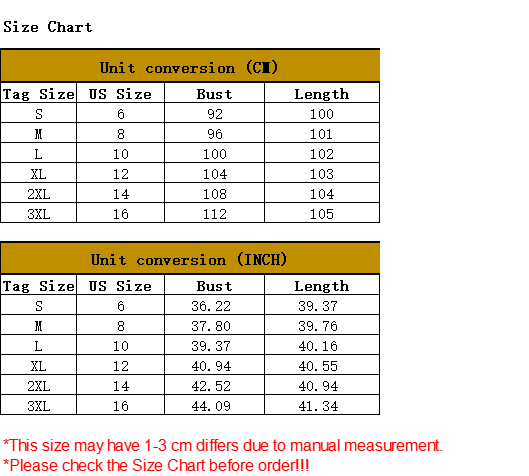 Size Chart

Unit conversion (CM)

| Tag Size | US Size | Bust | Length |
|---|---|---|---|
| S | 6 | 92 | 100 |
| M | 8 | 96 | 101 |
| L | 10 | 100 | 102 |
| XL | 12 | 104 | 103 |
| 2XL | 14 | 108 | 104 |
| 3XL | 16 | 112 | 105 |

Unit conversion (INCH)

| Tag Size | US Size | Bust | Length |
|---|---|---|---|
| S | 6 | 36.22 | 39.37 |
| M | 8 | 37.80 | 39.76 |
| L | 10 | 39.37 | 40.16 |
| XL | 12 | 40.94 | 40.55 |
| 2XL | 14 | 42.52 | 40.94 |
| 3XL | 16 | 44.09 | 41.34 |

*This size may have 1-3 cm differs due to manual measurement.
*Please check the Size Chart before order!!!